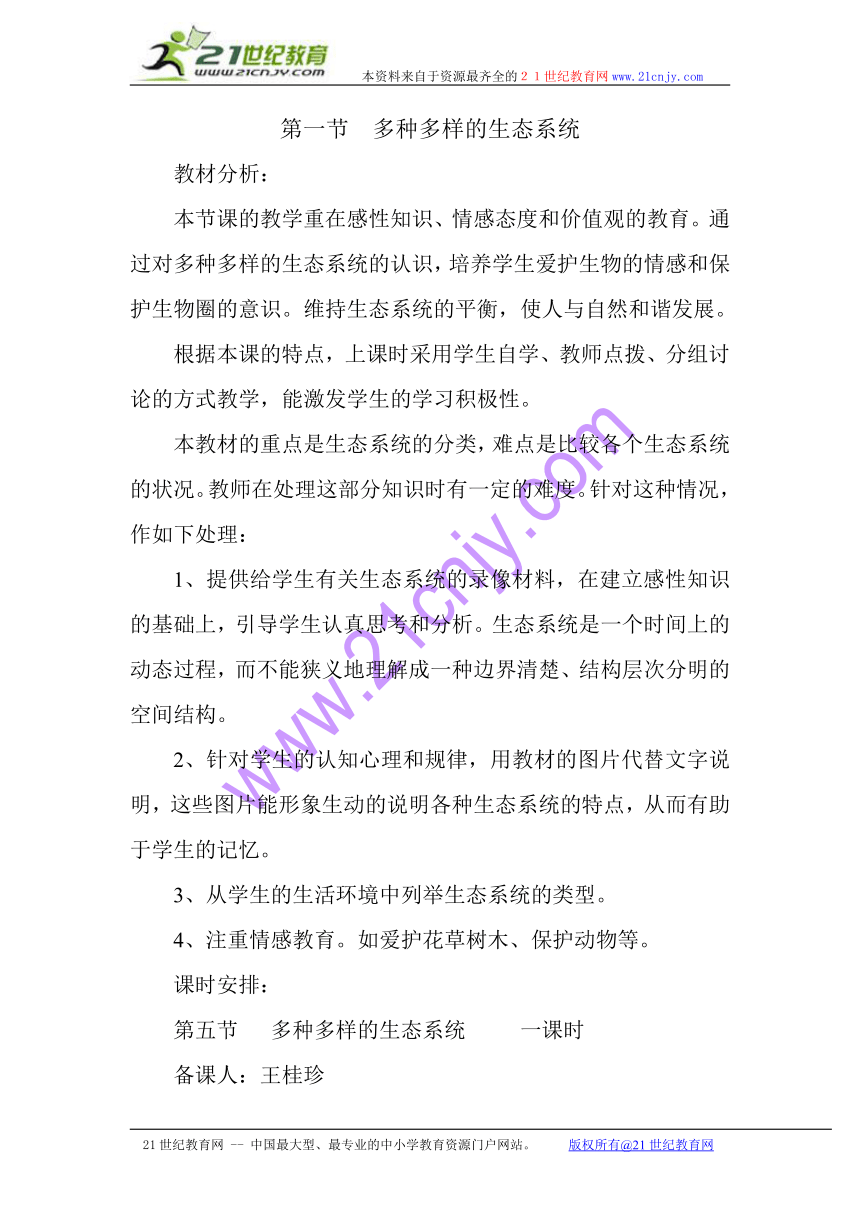 21世纪教育
www.21cnjy.com
本资料来自于资源最齐全的２１世纪教育网www.21cnjy.com

第一节　多种多样的生态系统

教材分析：

本节课的教学重在感性知识、情感态度和价值观的教育。通过对多种多样的生态系统的认识，培养学生爱护生物的情感和保护生物圈的意识。维持生态系统的平衡，使人与自然和谐发展。

根据本课的特点，上课时采用学生自学、教师点拨、分组讨论的方式教学，能激发学生的学习积极性。

本教材的重点是生态系统的分类，难点是比较各个生态系统的状况。教师在处理这部分知识时有一定的难度。针对这种情况，作如下处理：

1、提供给学生有关生态系统的录像材料，在建立感性知识的基础上，引导学生认真思考和分析。生态系统是一个时间上的动态过程，而不能狭义地理解成一种边界清楚、结构层次分明的空间结构。

2、针对学生的认知心理和规律，用教材的图片代替文字说明，这些图片能形象生动的说明各种生态系统的特点，从而有助于学生的记忆。

3、从学生的生活环境中列举生态系统的类型。

4、注重情感教育。如爱护花草树木、保护动物等。

课时安排：

第五节　多种多样的生态系统　一课时

备课人：王桂珍

www.21cnjy.com

21世纪教育网 -- 中国最大型、最专业的中小学教育资源门户网站。　版权所有@21世纪教育网